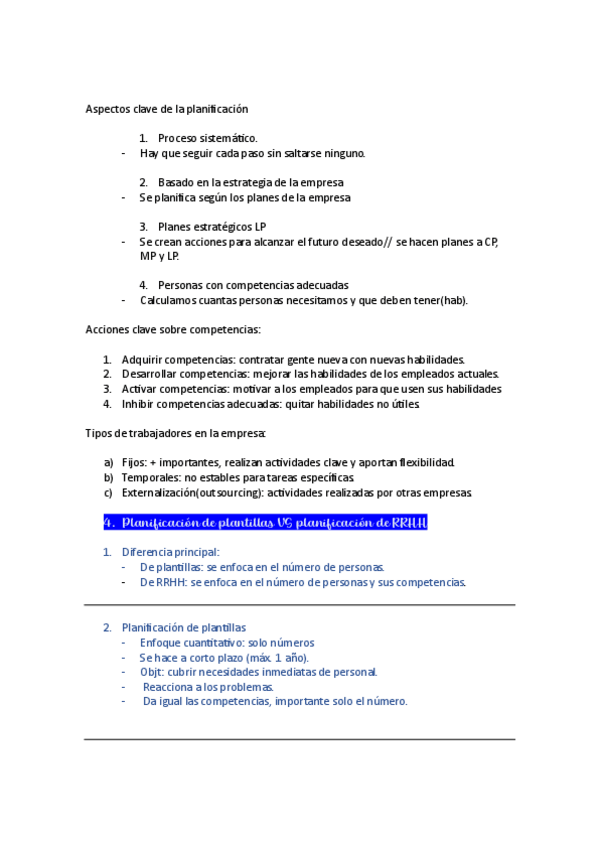 Aspectos clave de la planificación

1. Proceso sistemático.
- Hay que seguir cada paso sin saltarse ninguno.

2. Basado en la estrategia de la empresa
- Se planifica según los planes de la empresa

3. Planes estratégicos LP
- Se crean acciones para alcanzar el futuro deseado// se hacen planes a CP, MP y LP.

4. Personas con competencias adecuadas
- Calculamos cuantas personas necesitamos y que deben tener(hab).

Acciones clave sobre competencias:

1. Adquirir competencias: contratar gente nueva con nuevas habilidades.
2. Desarrollar competencias: mejorar las habilidades de los empleados actuales.
3. Activar competencias: motivar a los empleados para que usen sus habilidades
4. Inhibir competencias adecuadas: quitar habilidades no útiles

Tipos de trabajadores en la empresa:

a) Fijos: + importantes, realizan actividades clave y aportan flexibilidad.
b) Temporales: no estables para tareas específicas
c) Externalización(outsourcing): actividades realizadas por otras empresas

4. Planificación de plantillas VS planificación de RRHH

1. Diferencia principal:
- De plantillas: se enfoca en el número de personas.
- De RRHH: se enfoca en el número de personas y sus competencias.

2. Planificación de plantillas
- Enfoque cuantitativo: solo números
- Se hace a corto plazo (máx. 1 año).
- Objt: cubrir necesidades inmediatas de personal.
- Reacciona a los problemas.
- Da igual las competencias, importante solo el número.